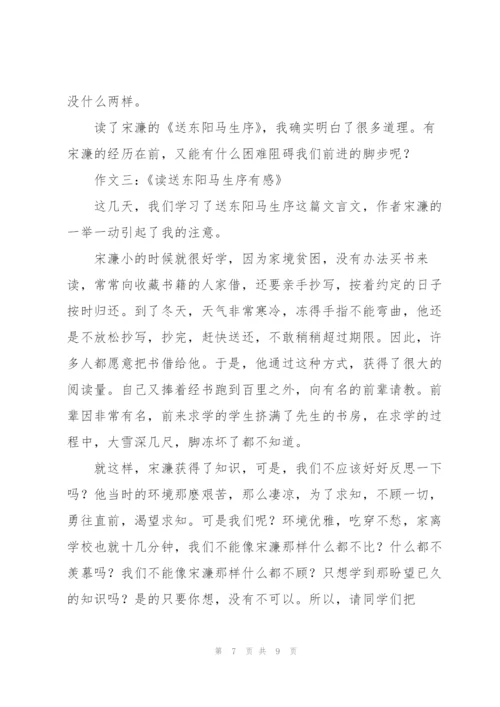 没什么两样。

读了宋濂的《送东阳马生序》，我确实明白了很多道理。有宋濂的经历在前，又能有什么困难阻碍我们前进的脚步呢？

作文三：《读送东阳马生序有感》

这几天，我们学习了送东阳马生序这篇文言文，作者宋濂的一举一动引起了我的注意。

宋濂小的时候就很好学，因为家境贫困，没有办法买书来读，常常向收藏书籍的人家借，还要亲手抄写，按着约定的日子按时归还。到了冬天，天气非常寒冷，冻得手指不能弯曲，他还是不放松抄写，抄完，赶快送还，不敢稍稍超过期限。因此，许多人都愿意把书借给他。于是，他通过这种方式，获得了很大的阅读量。自己又捧着经书跑到百里之外，向有名的前辈请教。前辈因非常有名，前来求学的学生挤满了先生的书房，在求学的过程中，大雪深几尺，脚冻坏了都不知道。

就这样，宋濂获得了知识，可是，我们不应该好好反思一下吗？他当时的环境那麽艰苦，那么凄凉，为了求知，不顾一切，勇往直前，渴望求知。可是我们呢？环境优雅，吃穿不愁，家离学校也就十几分钟，我们不能像宋濂那样什么都不比？什么都不羡慕吗？我们不能像宋濂那样什么都不顾？只想学到那盼望已久的知识吗？是的只要你想，没有不可以。所以，请同学们把

第 7 页 共 9 页